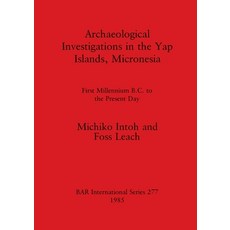 Archaeological Investigations in the Yap Islands, Micronesia

First Millennium B.C. to the Present Day

Michiko Intoh and Foss Leach

BAR International Series 277
1985